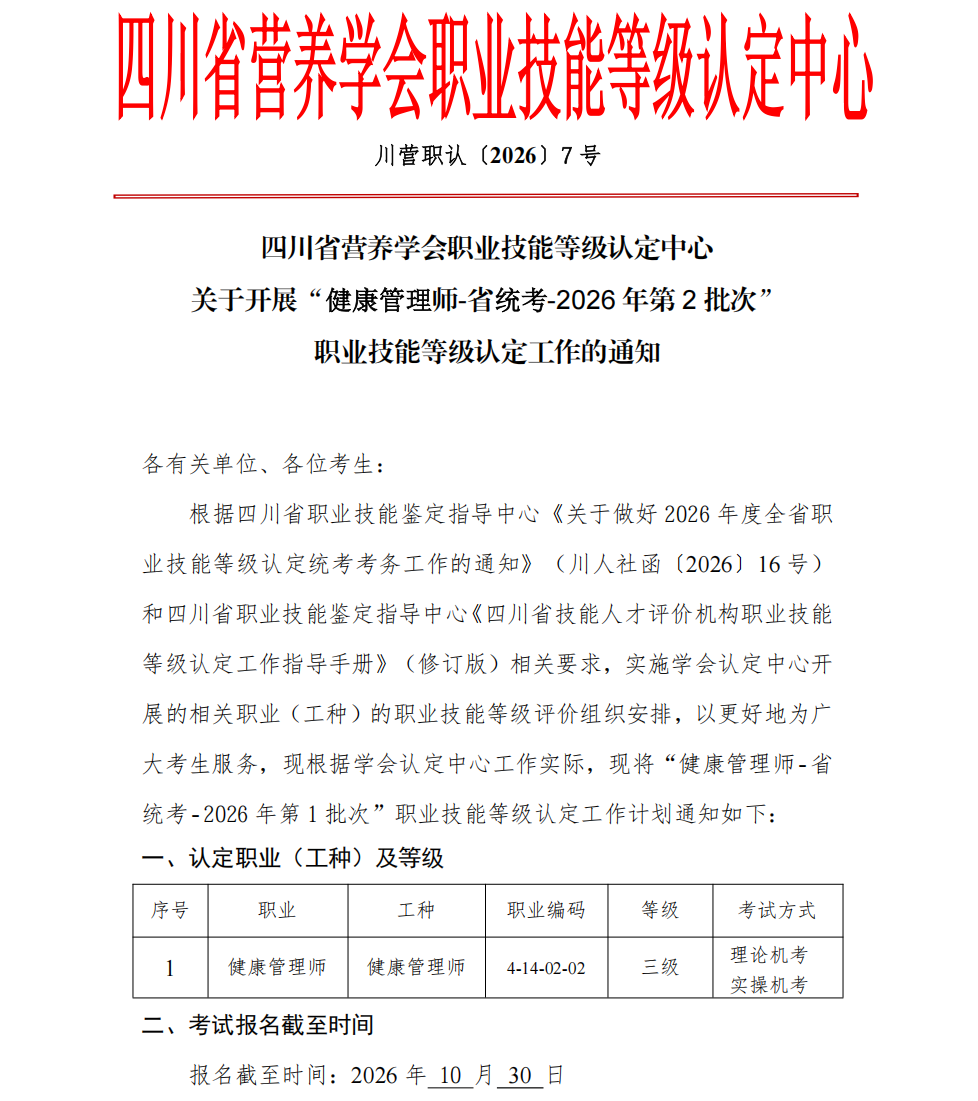 四川省营养学会职业技能等级认定中心

川营职认〔2026〕7号

四川省营养学会职业技能等级认定中心
关于开展“健康管理师-省统考-2026年第2批次”
职业技能等级认定工作的通知

各有关单位、各位考生：

根据四川省职业技能鉴定指导中心《关于做好2026年度全省职业技能等级认定统考考务工作的通知》（川人社函〔2026〕16号）和四川省职业技能鉴定指导中心《四川省技能人才评价机构职业技能等级认定工作指导手册》（修订版）相关要求，实施学会认定中心开展的相关职业（工种）的职业技能等级评价组织安排，以更好地为广大考生服务，现根据学会认定中心工作实际，现将“健康管理师-省统考-2026年第1批次”职业技能等级认定工作计划通知如下：

一、认定职业（工种）及等级

| 序号 | 职业 | 工种 | 职业编码 | 等级 | 考试方式 |
|---|---|---|---|---|---|
| 1 | 健康管理师 | 健康管理师 | 4-14-02-02 | 三级 | 理论机考 实操机考 |

二、考试报名截至时间

报名截至时间：2026年10月30日